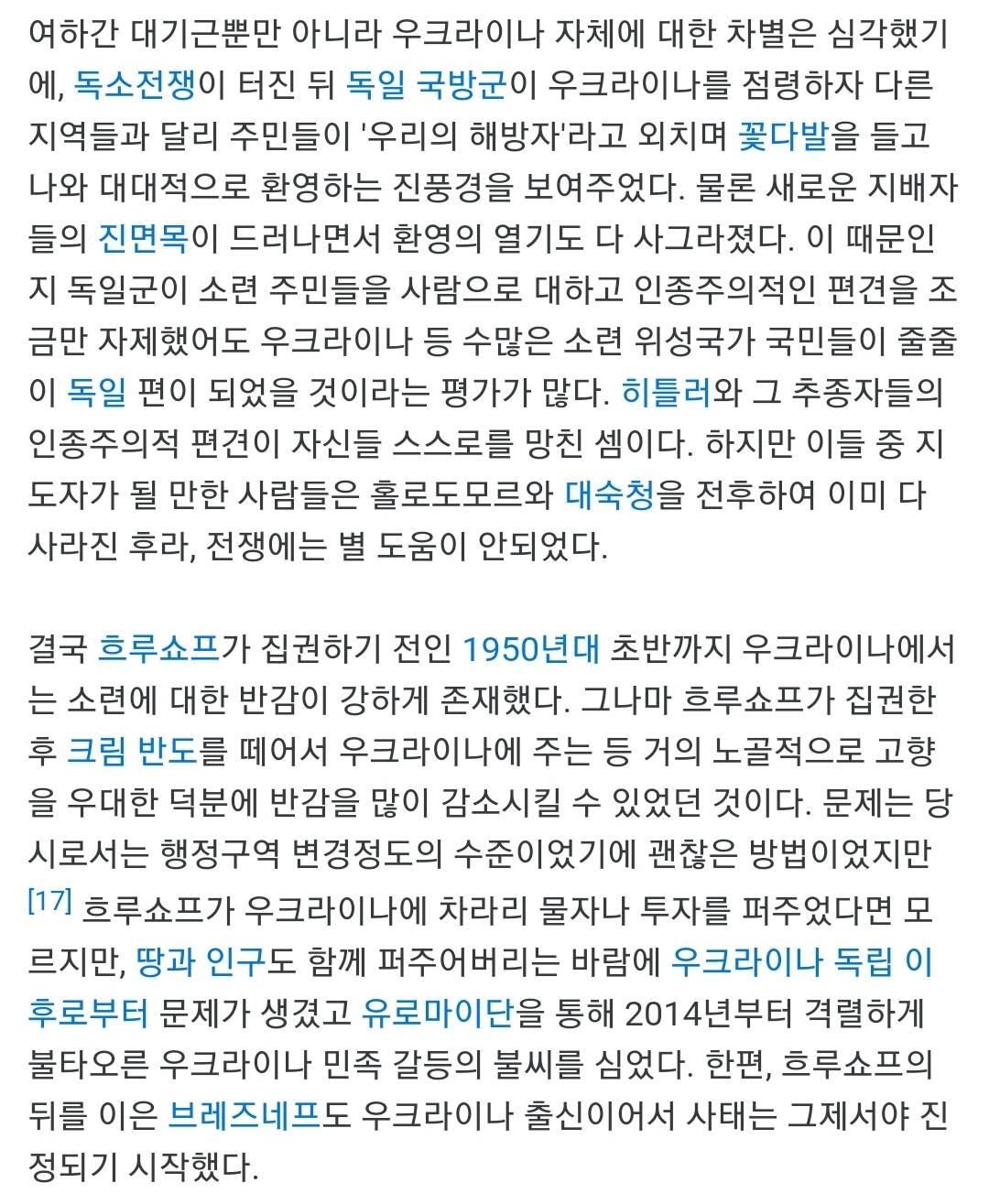 여하간 대기근뿐만 아니라 우크라이나 자체에 대한 차별은 심각했기에, 독소전쟁이 터진 뒤 독일 국방군이 우크라이나를 점령하자 다른 지역들과 달리 주민들이 '우리의 해방자'라고 외치며 꽃다발을 들고 나와 대대적으로 환영하는 진풍경을 보여주었다. 물론 새로운 지배자들의 진면목이 드러나면서 환영의 열기도 다 사그라졌다. 이 때문인지 독일군이 소련 주민들을 사람으로 대하고 인종주의적인 편견을 조금만 자제했어도 우크라이나 등 수많은 소련 위성국가 국민들이 줄줄이 독일 편이 되었을 것이라는 평가가 많다. 히틀러와 그 추종자들의 인종주의적 편견이 자신들 스스로를 망친 셈이다. 하지만 이들 중 지도자가 될 만한 사람들은 홀로도모르와 대숙청을 전후하여 이미 다 사라진 후라, 전쟁에는 별 도움이 안되었다.

결국 흐루쇼프가 집권하기 전인 1950년대 초반까지 우크라이나에서는 소련에 대한 반감이 강하게 존재했다. 그나마 흐루쇼프가 집권한 후 크림 반도를 떼어서 우크라이나에 주는 등 거의 노골적으로 고향을 우대한 덕분에 반감을 많이 감소시킬 수 있었던 것이다. 문제는 당시로서는 행정구역 변경정도의 수준이었기에 괜찮은 방법이었지만 [17] 흐루쇼프가 우크라이나에 차라리 물자나 투자를 퍼주었다면 모르지만, 땅과 인구도 함께 퍼주어버리는 바람에 우크라이나 독립 이후로부터 문제가 생겼고 유로마이단을 통해 2014년부터 격렬하게 불타오른 우크라이나 민족 갈등의 불씨를 심었다. 한편, 흐루쇼프의 뒤를 이은 브레즈네프도 우크라이나 출신이어서 사태는 그제서야 진정되기 시작했다.